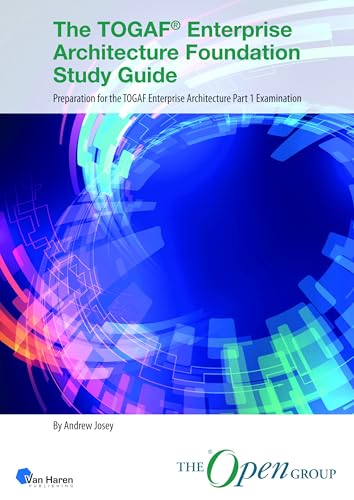 The TOGAF® Enterprise Architecture Foundation Study Guide

Preparation for the TOGAF Enterprise Architecture Part 1 Examination

By Andrew Josey

Van Haren PUBLISHING

THE Open GROUP